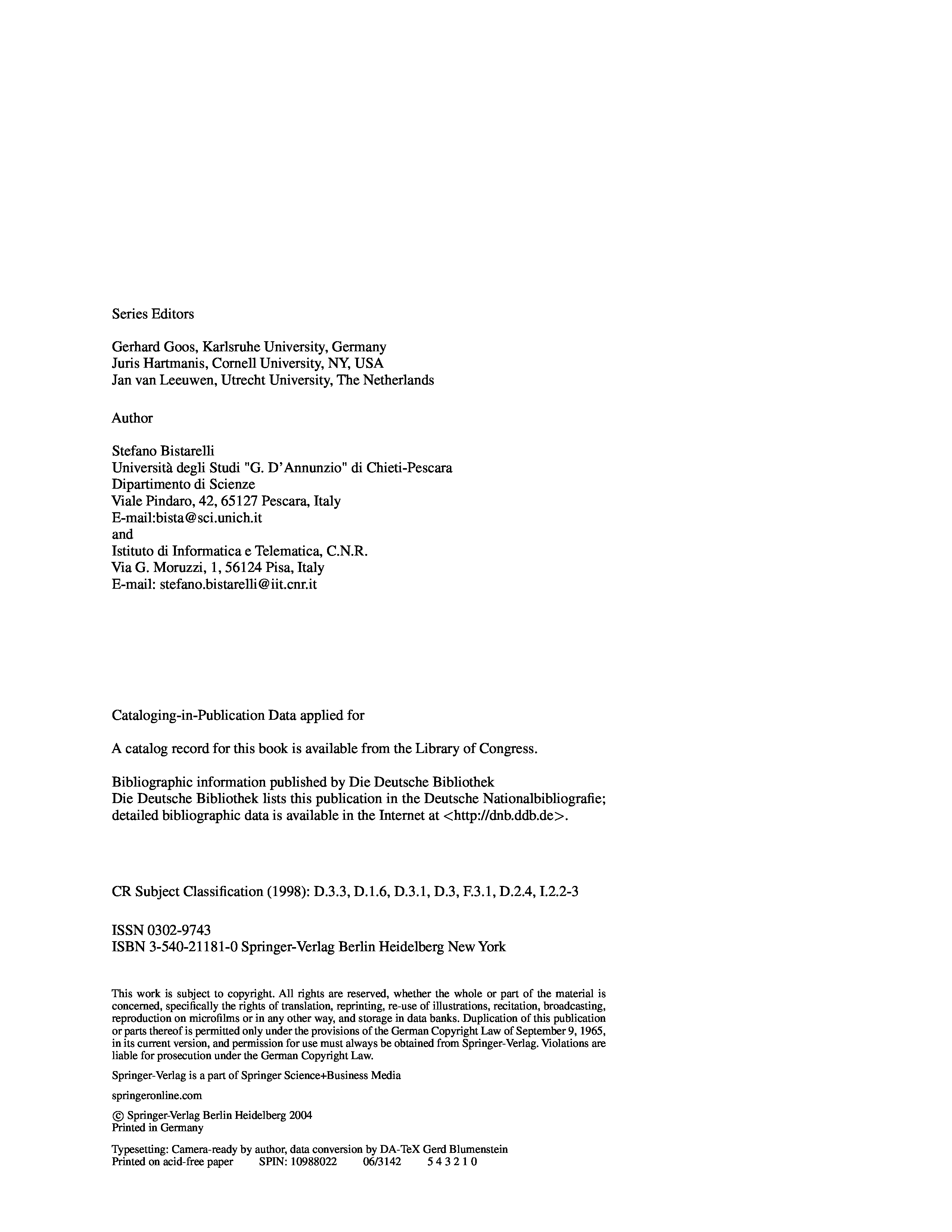 Series Editors

Gerhard Goos, Karlsruhe University, Germany
Juris Hartmanis, Cornell University, NY, USA
Jan van Leeuwen, Utrecht University, The Netherlands

Author

Stefano Bistarelli
Università degli Studi "G. D'Annunzio" di Chieti-Pescara
Dipartimento di Scienze
Viale Pindaro, 42, 65127 Pescara, Italy
E-mail:bista@sci.unich.it
and
Istituto di Informatica e Telematica, C.N.R.
Via G. Moruzzi, 1, 56124 Pisa, Italy
E-mail: stefano.bistarelli@iit.cnr.it

Cataloging-in-Publication Data applied for

A catalog record for this book is available from the Library of Congress.

Bibliographic information published by Die Deutsche Bibliothek
Die Deutsche Bibliothek lists this publication in the Deutsche Nationalbibliografie; detailed bibliographic data is available in the Internet at <http://dnb.ddb.de>.

CR Subject Classification (1998): D.3.3, D.1.6, D.3.1, D.3, F.3.1, D.2.4, I.2.2-3

ISSN 0302-9743
ISBN 3-540-21181-0 Springer-Verlag Berlin Heidelberg New York

This work is subject to copyright. All rights are reserved, whether the whole or part of the material is concerned, specifically the rights of translation, reprinting, re-use of illustrations, recitation, broadcasting, reproduction on microfilms or in any other way, and storage in data banks. Duplication of this publication or parts thereof is permitted only under the provisions of the German Copyright Law of September 9, 1965, in its current version, and permission for use must always be obtained from Springer-Verlag. Violations are liable for prosecution under the German Copyright Law.

Springer-Verlag is a part of Springer Science+Business Media

springeronline.com

© Springer-Verlag Berlin Heidelberg 2004
Printed in Germany

Typesetting: Camera-ready by author, data conversion by DA-TeX Gerd Blumenstein
Printed on acid-free paper SPIN: 10988022 06/3142 5 4 3 2 1 0